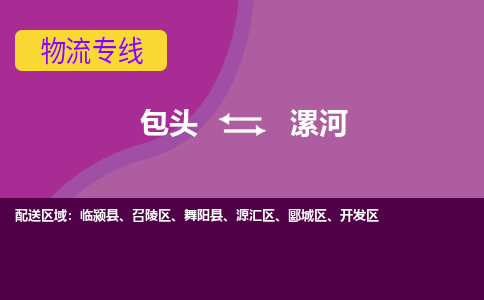 物流专线

包头 漯河

配送区域：临颍县、召陵区、舞阳县、源汇区、郾城区、开发区